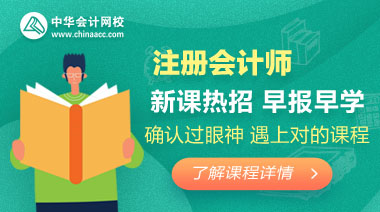 中华会计网校
www.chinaacc.com

注册会计师

新课热招 早报早学

确认过眼神 遇上对的课程

了解课程详情 >